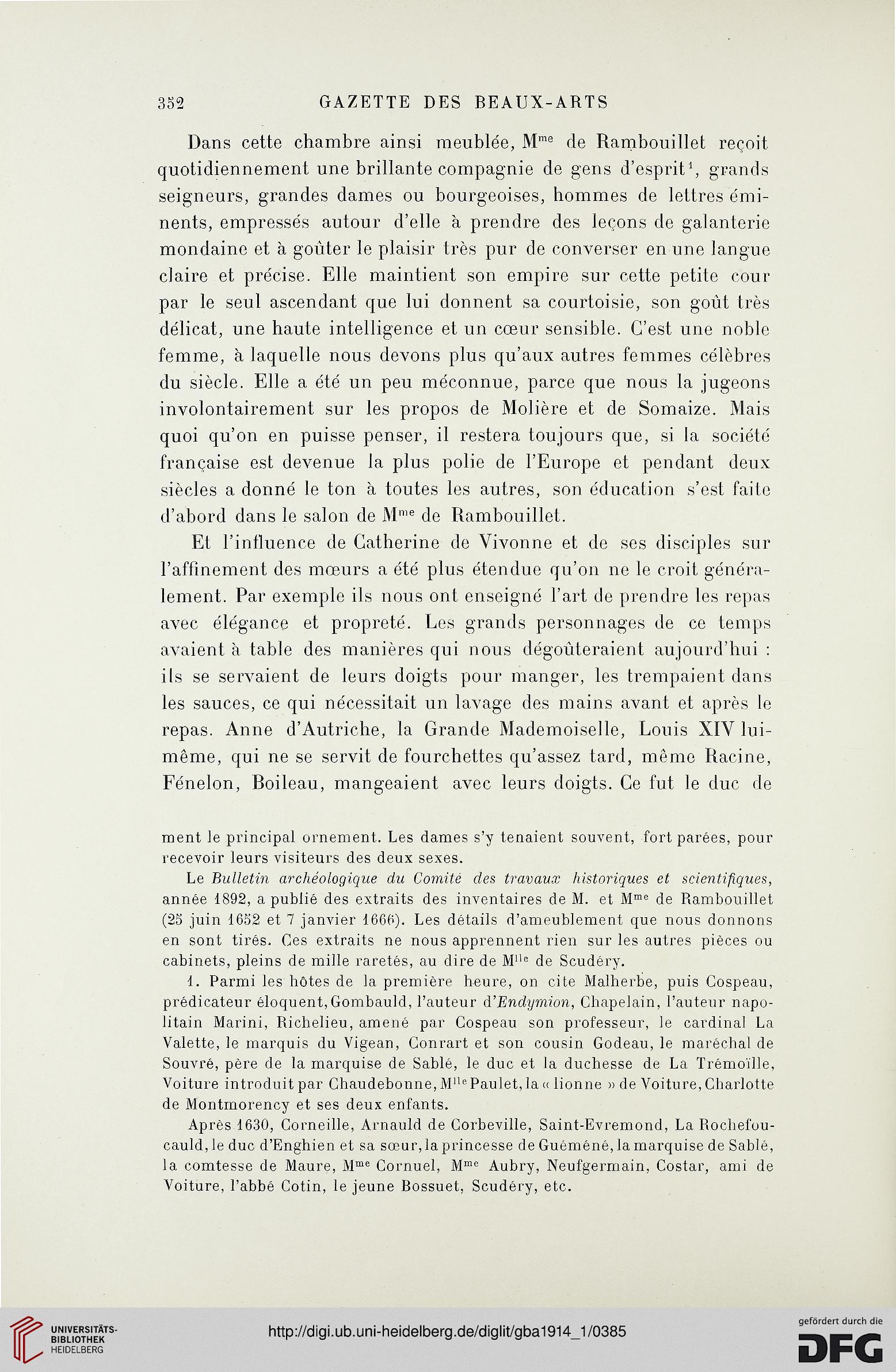 352 GAZETTE DES BEAUX-ARTS

Dans cette chambre ainsi meublée, M$^{me}$ de Rambouillet reçoit quotidiennement une brillante compagnie de gens d'esprit$^1$, grands seigneurs, grandes dames ou bourgeoises, hommes de lettres éminents, empressés autour d'elle à prendre des leçons de galanterie mondaine et à goûter le plaisir très pur de converser en une langue claire et précise. Elle maintient son empire sur cette petite cour par le seul ascendant que lui donnent sa courtoisie, son goût très délicat, une haute intelligence et un cœur sensible. C'est une noble femme, à laquelle nous devons plus qu'aux autres femmes célèbres du siècle. Elle a été un peu méconnue, parce que nous la jugeons involontairement sur les propos de Molière et de Somaize. Mais quoi qu'on en puisse penser, il restera toujours que, si la société française est devenue la plus polie de l'Europe et pendant deux siècles a donné le ton à toutes les autres, son éducation s'est faite d'abord dans le salon de M$^{me}$ de Rambouillet.

Et l'influence de Catherine de Vivonne et de ses disciples sur l'affinement des mœurs a été plus étendue qu'on ne le croit généralement. Par exemple ils nous ont enseigné l'art de prendre les repas avec élégance et propreté. Les grands personnages de ce temps avaient à table des manières qui nous dégoûteraient aujourd'hui : ils se servaient de leurs doigts pour manger, les trempaient dans les sauces, ce qui nécessitait un lavage des mains avant et après le repas. Anne d'Autriche, la Grande Mademoiselle, Louis XIV lui-même, qui ne se servit de fourchettes qu'assez tard, même Racine, Fénelon, Boileau, mangeaient avec leurs doigts. Ce fut le duc de

ment le principal ornement. Les dames s'y tenaient souvent, fort parées, pour recevoir leurs visiteurs des deux sexes.

Le Bulletin archéologique du Comité des travaux historiques et scientifiques, année 1892, a publié des extraits des inventaires de M. et M$^{me}$ de Rambouillet (25 juin 1652 et 7 janvier 1666). Les détails d'ameublement que nous donnons en sont tirés. Ces extraits ne nous apprennent rien sur les autres pièces ou cabinets, pleins de mille raretés, au dire de M$^{lle}$ de Scudéry.

1. Parmi les hôtes de la première heure, on cite Malherbe, puis Cospeau, prédicateur éloquent, Gombauld, l'auteur d'Endymion, Chapelain, l'auteur napolitain Marini, Richelieu, amené par Cospeau son professeur, le cardinal La Valette, le marquis du Vigean, Conrart et son cousin Godeau, le maréchal de Souvré, père de la marquise de Sablé, le duc et la duchesse de La Trémoïlle, Voiture introduit par Chaudebonne, M$^{lle}$ Paulet, la « lionne » de Voiture, Charlotte de Montmorency et ses deux enfants.

Après 1630, Corneille, Arnauld de Corbeville, Saint-Evremond, La Rochefoucauld, le duc d'Enghien et sa sœur, la princesse de Guéméné, la marquise de Sablé, la comtesse de Maure, M$^{me}$ Cornuel, M$^{me}$ Aubry, Neufgermain, Costar, ami de Voiture, l'abbé Cotin, le jeune Bossuet, Scudéry, etc.

UNIVERSITÄTS-BIBLIOTHEK HEIDELBERG
http://digi.ub.uni-heidelberg.de/diglit/gba1914_1/0385
gefördert durch die DFG